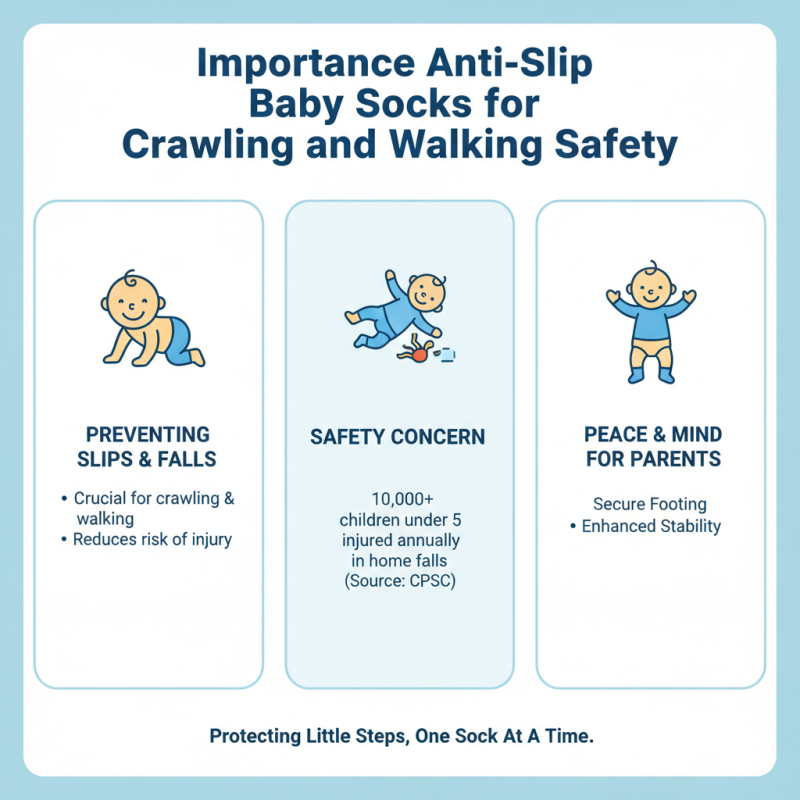 Importance Anti-Slip Baby Socks for Crawling and Walking Safety

PREVENTING SLIPS & FALLS

• Crucial for crawling & walking
• Reduces risk of injury

SAFETY CONCERN

10,000+ children under 5 injured annually in home falls (Source: CPSC)

PEACE & MIND FOR PARENTS

Secure Footing
• Enhanced Stability

Protecting Little Steps, One Sock At A Time.